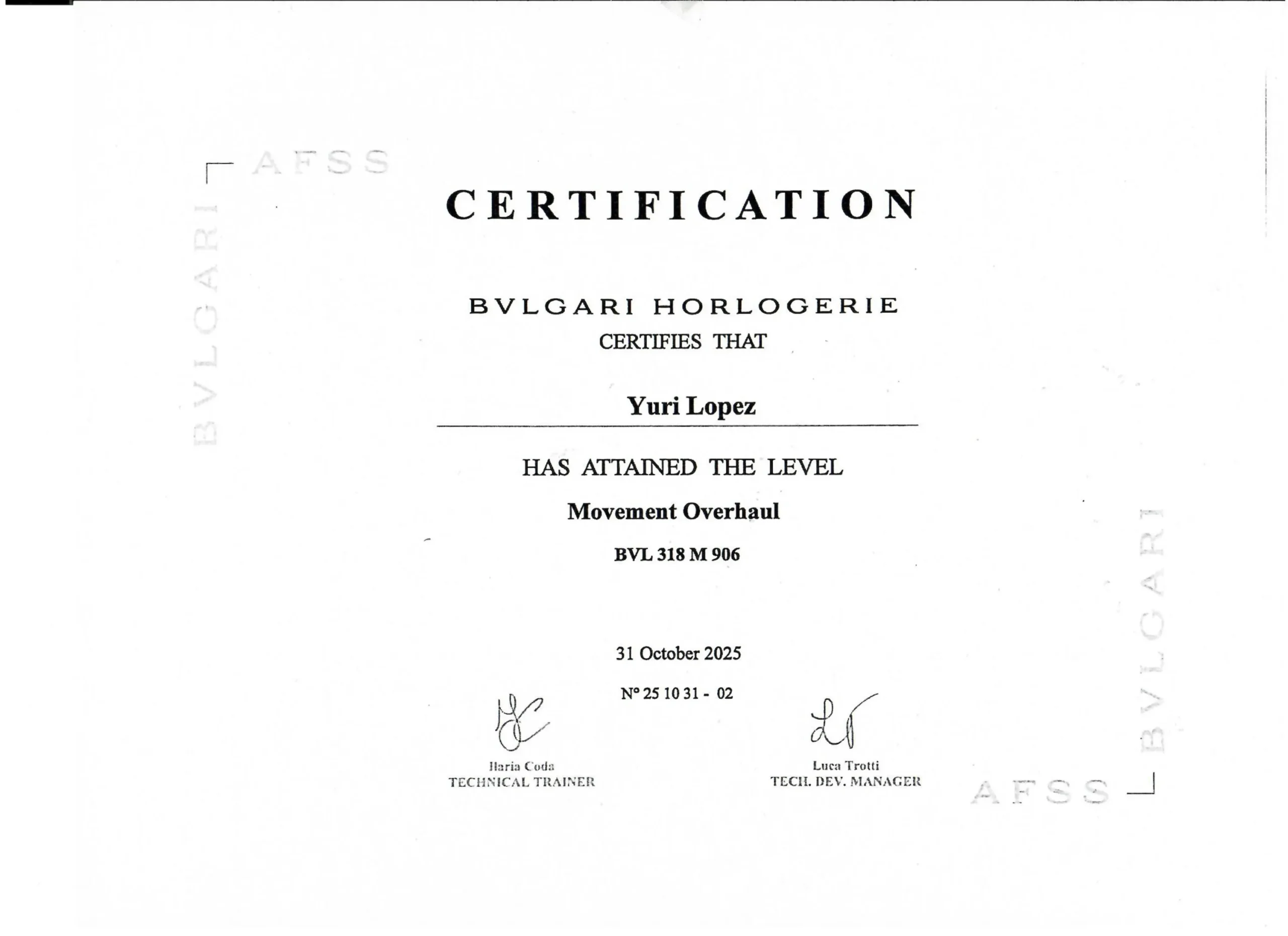 AFSS
BVLGARI

CERTIFICATION

BVLGARI HORLOGERIE
CERTIFIES THAT

Yuri Lopez

HAS ATTAINED THE LEVEL

Movement Overhaul

BVL 318 M 906

31 October 2025

N° 25 10 31 - 02

Ilaria Coda
TECHNICAL TRAINER

Luca Trotti
TECH. DEV. MANAGER

BVLGARI
AFSS